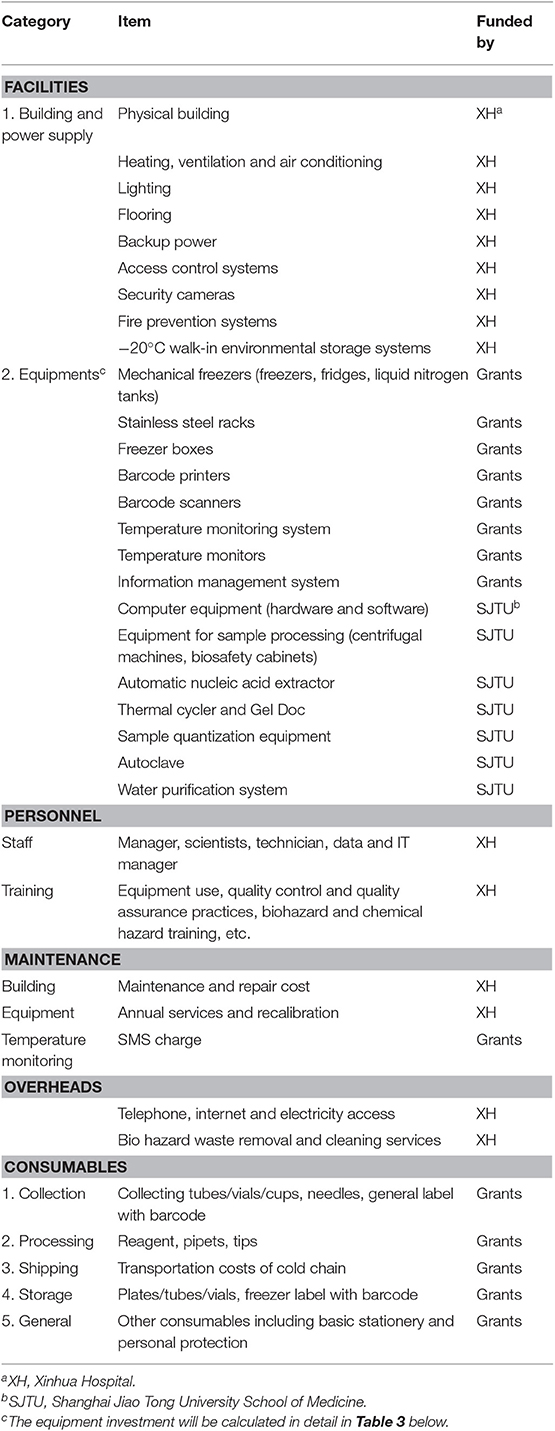 | Category | Item | Funded by |
|---|---|---|
| **FACILITIES** | | |
| 1. Building and power supply | Physical building | XH$^a$ |
| | Heating, ventilation and air conditioning | XH |
| | Lighting | XH |
| | Flooring | XH |
| | Backup power | XH |
| | Access control systems | XH |
| | Security cameras | XH |
| | Fire prevention systems | XH |
| | −20°C walk-in environmental storage systems | XH |
| 2. Equipments$^c$ | Mechanical freezers (freezers, fridges, liquid nitrogen tanks) | Grants |
| | Stainless steel racks | Grants |
| | Freezer boxes | Grants |
| | Barcode printers | Grants |
| | Barcode scanners | Grants |
| | Temperature monitoring system | Grants |
| | Temperature monitors | Grants |
| | Information management system | Grants |
| | Computer equipment (hardware and software) | SJTU$^b$ |
| | Equipment for sample processing (centrifugal machines, biosafety cabinets) | SJTU |
| | Automatic nucleic acid extractor | SJTU |
| | Thermal cycler and Gel Doc | SJTU |
| | Sample quantization equipment | SJTU |
| | Autoclave | SJTU |
| | Water purification system | SJTU |
| **PERSONNEL** | | |
| Staff | Manager, scientists, technician, data and IT manager | XH |
| Training | Equipment use, quality control and quality assurance practices, biohazard and chemical hazard training, etc. | XH |
| **MAINTENANCE** | | |
| Building | Maintenance and repair cost | XH |
| Equipment | Annual services and recalibration | XH |
| Temperature monitoring | SMS charge | Grants |
| **OVERHEADS** | | |
| | Telephone, internet and electricity access | XH |
| | Bio hazard waste removal and cleaning services | XH |
| **CONSUMABLES** | | |
| 1. Collection | Collecting tubes/vials/cups, needles, general label with barcode | Grants |
| 2. Processing | Reagent, pipets, tips | Grants |
| 3. Shipping | Transportation costs of cold chain | Grants |
| 4. Storage | Plates/tubes/vials, freezer label with barcode | Grants |
| 5. General | Other consumables including basic stationery and personal protection | Grants |

$^a$XH, Xinhua Hospital.
$^b$SJTU, Shanghai Jiao Tong University School of Medicine.
$^c$The equipment investment will be calculated in detail in **Table 3** below.